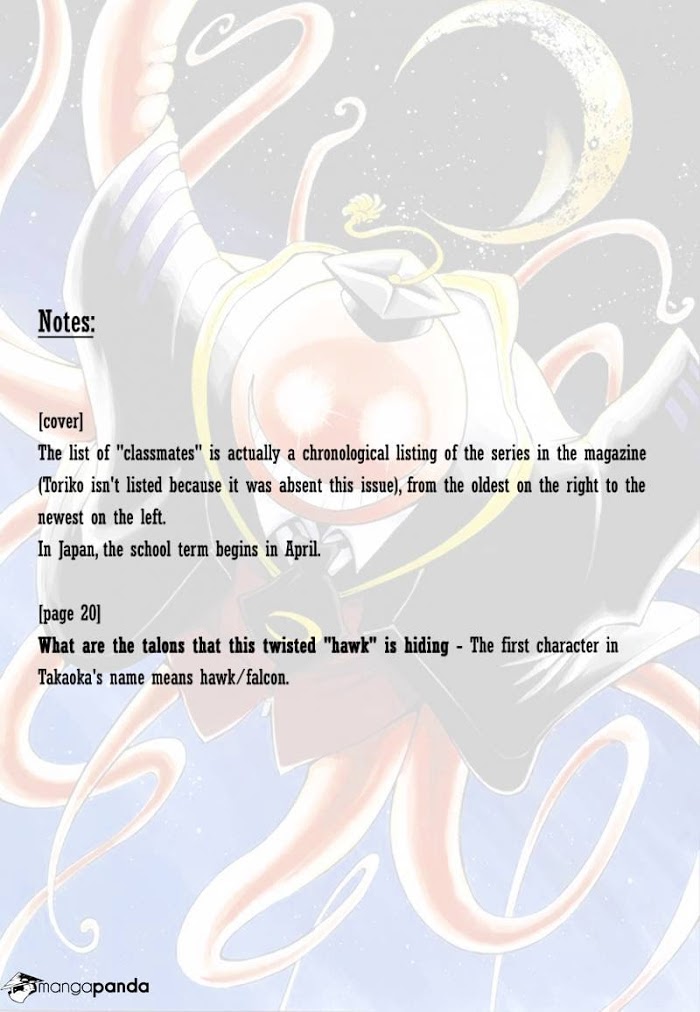 Notes:

[cover]
The list of "classmates" is actually a chronological listing of the series in the magazine (Toriko isn't listed because it was absent this issue), from the oldest on the right to the newest on the left.
In Japan, the school term begins in April.

[page 20]
What are the talons that this twisted "hawk" is hiding - The first character in Takaoka's name means hawk/falcon.

mangapanda